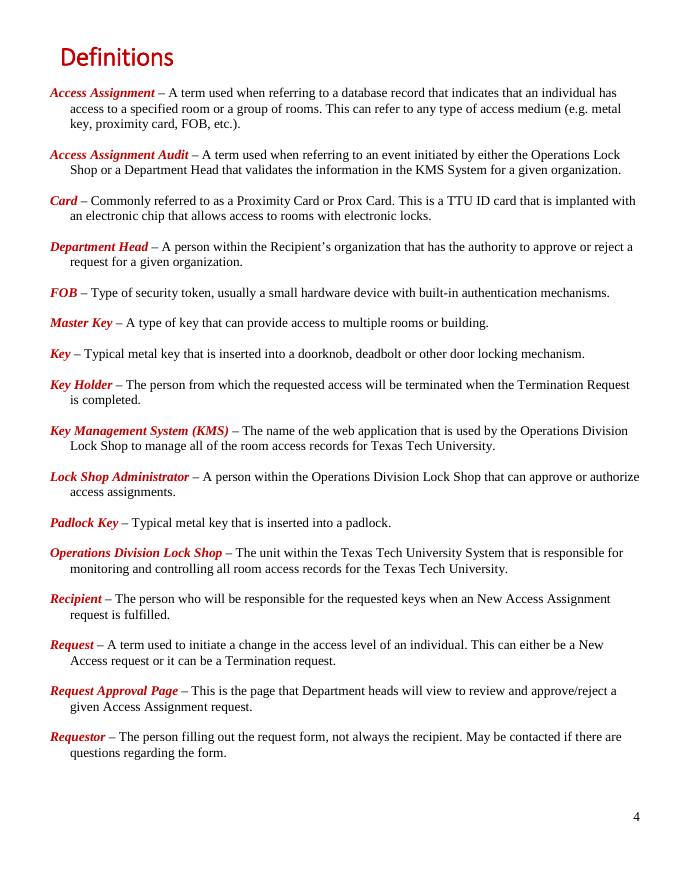 Definitions

Access Assignment – A term used when referring to a database record that indicates that an individual has access to a specified room or a group of rooms. This can refer to any type of access medium (e.g. metal key, proximity card, FOB, etc.).

Access Assignment Audit – A term used when referring to an event initiated by either the Operations Lock Shop or a Department Head that validates the information in the KMS System for a given organization.

Card – Commonly referred to as a Proximity Card or Prox Card. This is a TTU ID card that is implanted with an electronic chip that allows access to rooms with electronic locks.

Department Head – A person within the Recipient's organization that has the authority to approve or reject a request for a given organization.

FOB – Type of security token, usually a small hardware device with built-in authentication mechanisms.

Master Key – A type of key that can provide access to multiple rooms or building.

Key – Typical metal key that is inserted into a doorknob, deadbolt or other door locking mechanism.

Key Holder – The person from which the requested access will be terminated when the Termination Request is completed.

Key Management System (KMS) – The name of the web application that is used by the Operations Division Lock Shop to manage all of the room access records for Texas Tech University.

Lock Shop Administrator – A person within the Operations Division Lock Shop that can approve or authorize access assignments.

Padlock Key – Typical metal key that is inserted into a padlock.

Operations Division Lock Shop – The unit within the Texas Tech University System that is responsible for monitoring and controlling all room access records for the Texas Tech University.

Recipient – The person who will be responsible for the requested keys when an New Access Assignment request is fulfilled.

Request – A term used to initiate a change in the access level of an individual. This can either be a New Access request or it can be a Termination request.

Request Approval Page – This is the page that Department heads will view to review and approve/reject a given Access Assignment request.

Requestor – The person filling out the request form, not always the recipient. May be contacted if there are questions regarding the form.

4